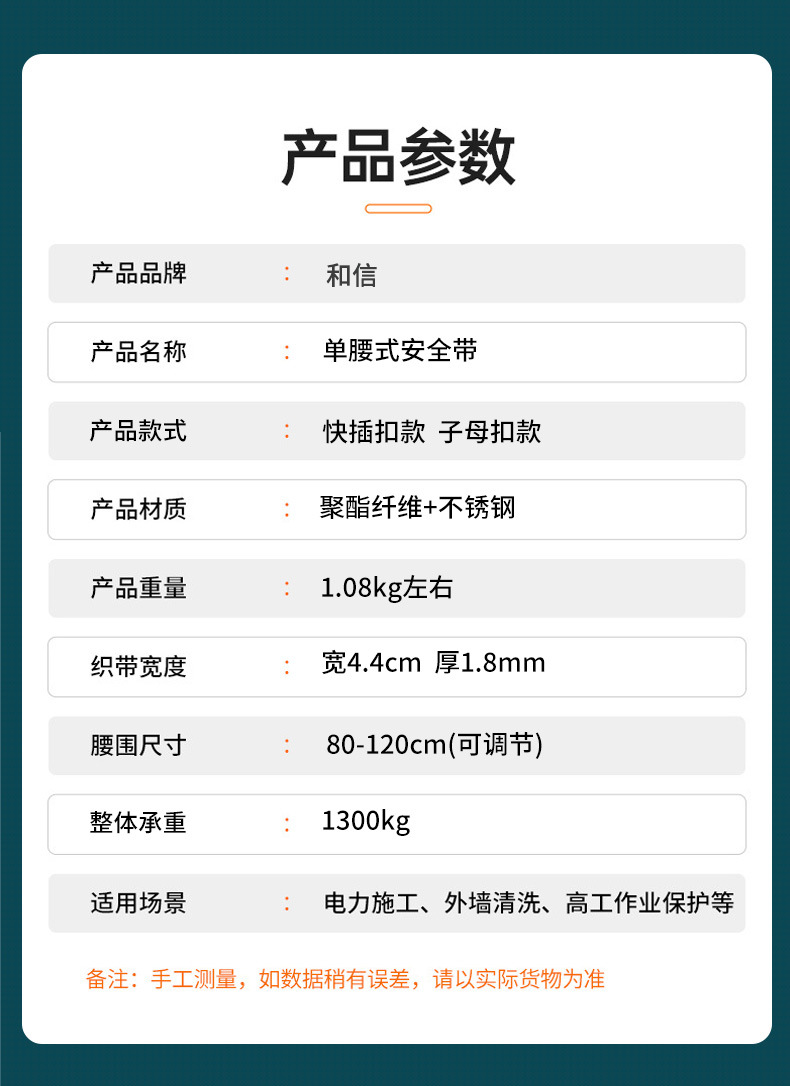 产品参数

产品品牌 ： 和信

产品名称 ： 单腰式安全带

产品款式 ： 快插扣款 子母扣款

产品材质 ： 聚酯纤维+不锈钢

产品重量 ： 1.08kg左右

织带宽度 ： 宽4.4cm 厚1.8mm

腰围尺寸 ： 80-120cm(可调节)

整体承重 ： 1300kg

适用场景 ： 电力施工、外墙清洗、高工作业保护等

备注：手工测量，如数据稍有误差，请以实际货物为准